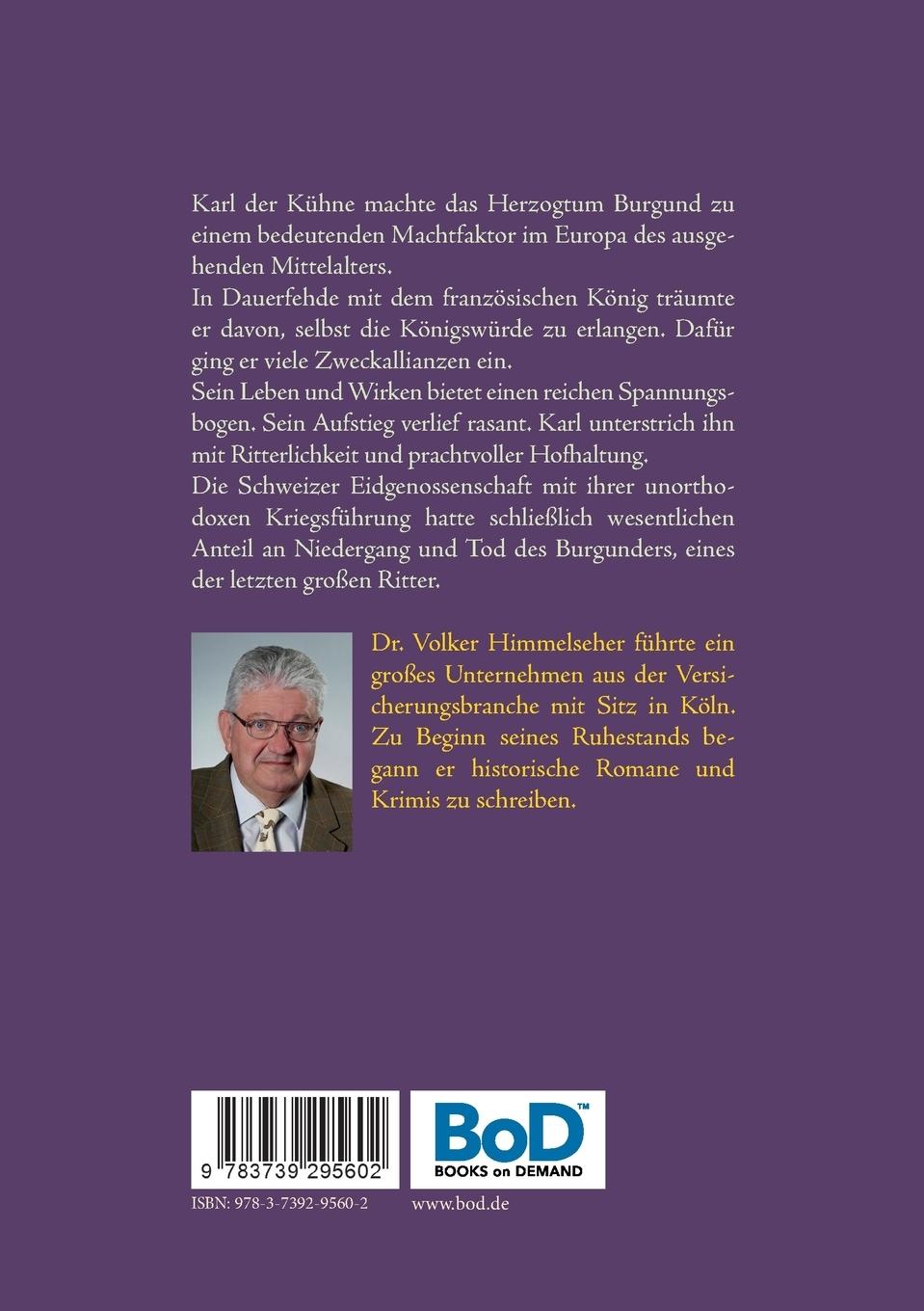 Karl der Kühne machte das Herzogtum Burgund zu einem bedeutenden Machtfaktor im Europa des ausgehenden Mittelalters.
In Dauerfehde mit dem französischen König träumte er davon, selbst die Königswürde zu erlangen. Dafür ging er viele Zweckallianzen ein.
Sein Leben und Wirken bietet einen reichen Spannungsbogen. Sein Aufstieg verlief rasant. Karl unterstrich ihn mit Ritterlichkeit und prachtvoller Hofhaltung.
Die Schweizer Eidgenossenschaft mit ihrer unorthodoxen Kriegsführung hatte schließlich wesentlichen Anteil an Niedergang und Tod des Burgunders, eines der letzten großen Ritter.

Dr. Volker Himmelseher führte ein großes Unternehmen aus der Versicherungsbranche mit Sitz in Köln. Zu Beginn seines Ruhestands begann er historische Romane und Krimis zu schreiben.

9 783739 295602

BoD™
BOOKS on DEMAND

ISBN: 978-3-7392-9560-2

www.bod.de